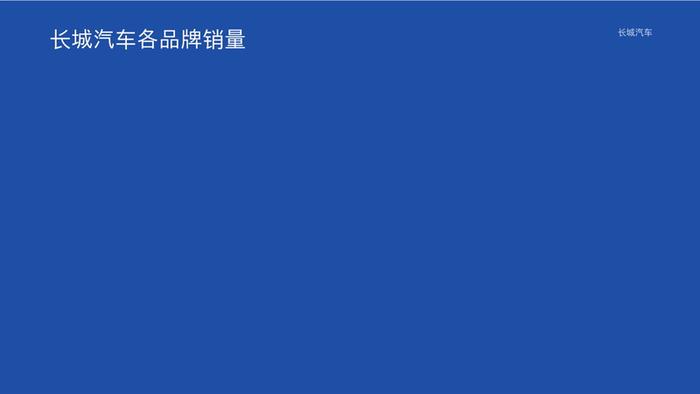 长城汽车各品牌销量

长城汽车